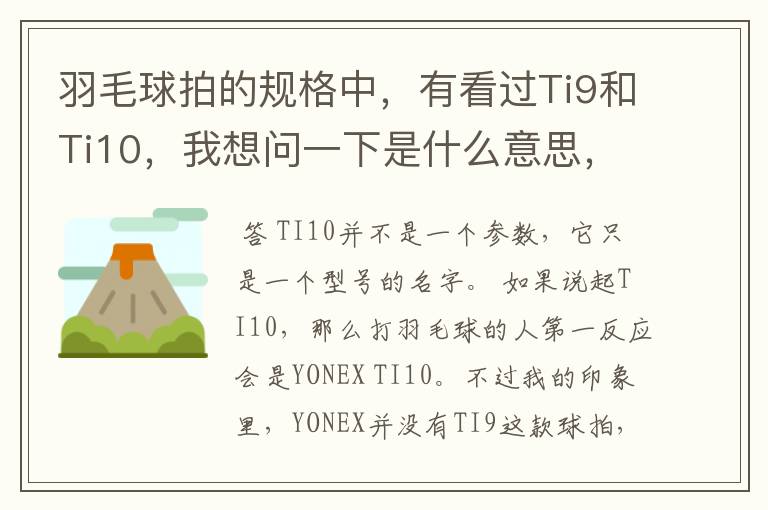 羽毛球拍的规格中，有看过Ti9和Ti10，我想问一下是什么意思，

答 TI10并不是一个参数，它只是一个型号的名字。 如果说起TI10，那么打羽毛球的人第一反应会是YONEX TI10。不过我的印象里，YONEX并没有TI9这款球拍，